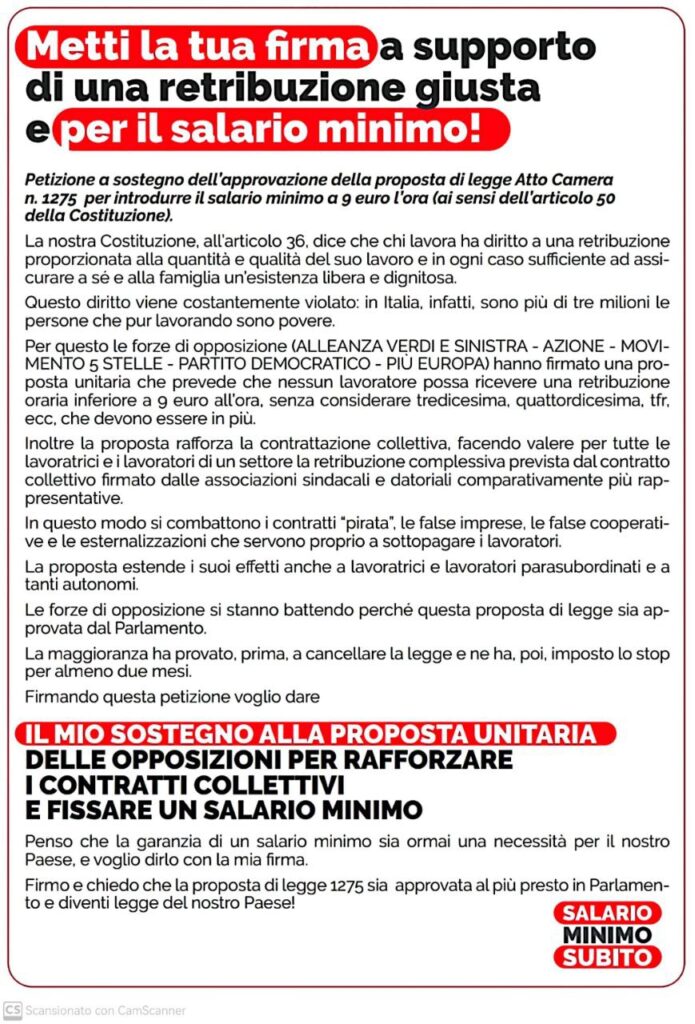 Metti la tua firma a supporto di una retribuzione giusta e per il salario minimo!

Petizione a sostegno dell'approvazione della proposta di legge Atto Camera n. 1275 per introdurre il salario minimo a 9 euro l'ora (ai sensi dell'articolo 50 della Costituzione).

La nostra Costituzione, all'articolo 36, dice che chi lavora ha diritto a una retribuzione proporzionata alla quantità e qualità del suo lavoro e in ogni caso sufficiente ad assicurare a sé e alla famiglia un'esistenza libera e dignitosa.

Questo diritto viene costantemente violato: in Italia, infatti, sono più di tre milioni le persone che pur lavorando sono povere.

Per questo le forze di opposizione (ALLEANZA VERDI E SINISTRA - AZIONE - MOVIMENTO 5 STELLE - PARTITO DEMOCRATICO - PIÙ EUROPA) hanno firmato una proposta unitaria che prevede che nessun lavoratore possa ricevere una retribuzione oraria inferiore a 9 euro all'ora, senza considerare tredicesima, quattordicesima, tfr, ecc, che devono essere in più.

Inoltre la proposta rafforza la contrattazione collettiva, facendo valere per tutte le lavoratrici e i lavoratori di un settore la retribuzione complessiva prevista dal contratto collettivo firmato dalle associazioni sindacali e datoriali comparativamente più rappresentative.

In questo modo si combattono i contratti "pirata", le false imprese, le false cooperative e le esternalizzazioni che servono proprio a sottopagare i lavoratori.

La proposta estende i suoi effetti anche a lavoratrici e lavoratori parasubordinati e a tanti autonomi.

Le forze di opposizione si stanno battendo perché questa proposta di legge sia approvata dal Parlamento.

La maggioranza ha provato, prima, a cancellare la legge e ne ha, poi, imposto lo stop per almeno due mesi.

Firmando questa petizione voglio dare

IL MIO SOSTEGNO ALLA PROPOSTA UNITARIA DELLE OPPOSIZIONI PER RAFFORZARE I CONTRATTI COLLETTIVI E FISSARE UN SALARIO MINIMO

Penso che la garanzia di un salario minimo sia ormai una necessità per il nostro Paese, e voglio dirlo con la mia firma.

Firmo e chiedo che la proposta di legge 1275 sia approvata al più presto in Parlamento e diventi legge del nostro Paese!

SALARIO MINIMO SUBITO

CS Scansionato con CamScanner